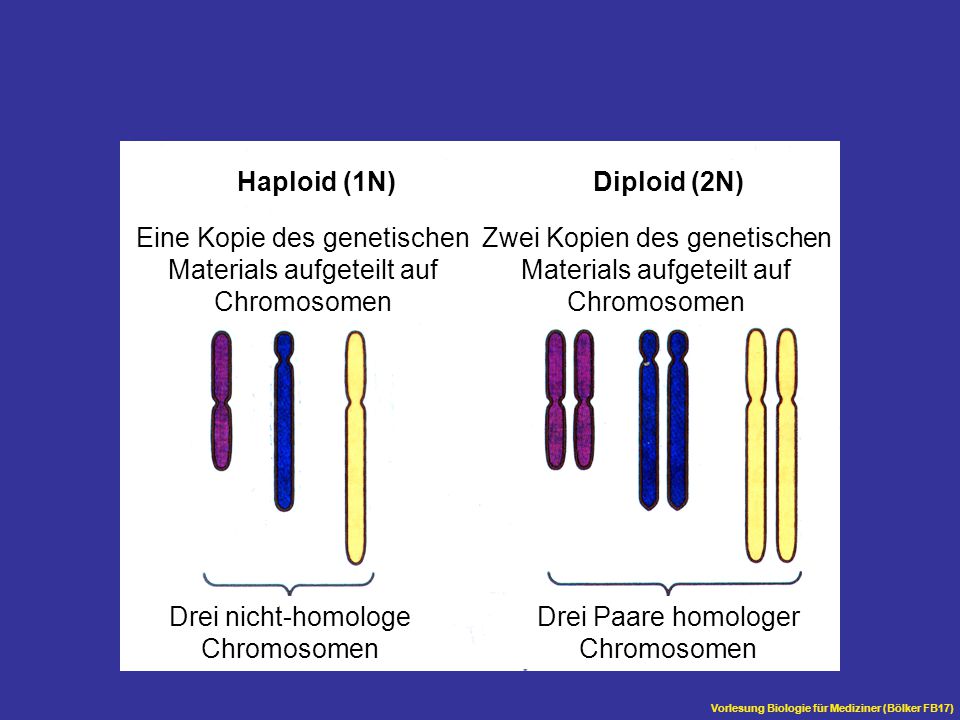 Haploid (1N)

Eine Kopie des genetischen Materials aufgeteilt auf Chromosomen

Drei nicht-homologe Chromosomen

Diploid (2N)

Zwei Kopien des genetischen Materials aufgeteilt auf Chromosomen

Drei Paare homologer Chromosomen

Vorlesung Biologie für Mediziner (Bölker FB17)